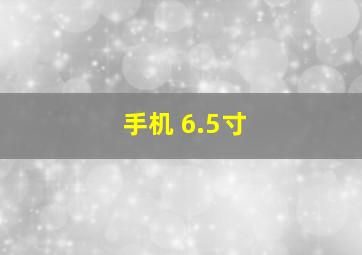 手机 6.5寸